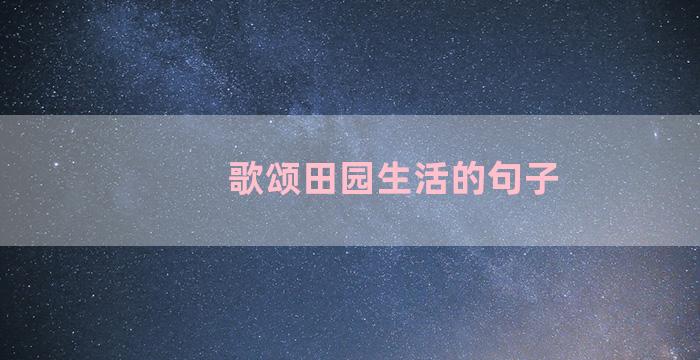 歌颂田园生活的句子